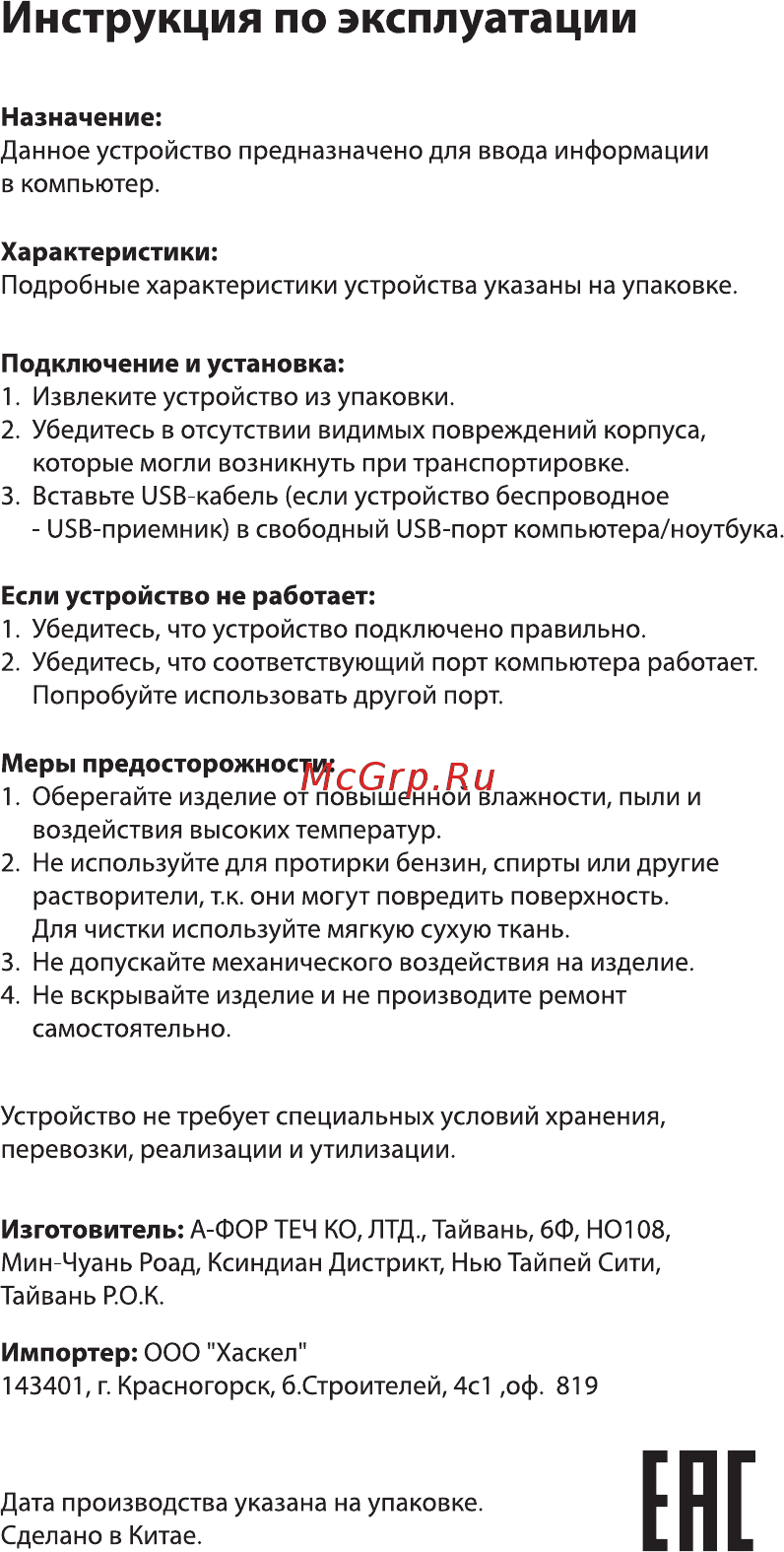 Инструкция по эксплуатации

Назначение:
Данное устройство предназначено для ввода информации в компьютер.

Характеристики:
Подробные характеристики устройства указаны на упаковке.

Подключение и установка:
1. Извлеките устройство из упаковки.
2. Убедитесь в отсутствии видимых повреждений корпуса, которые могли возникнуть при транспортировке.
3. Вставьте USB-кабель (если устройство беспроводное - USB-приемник) в свободный USB-порт компьютера/ноутбука.

Если устройство не работает:
1. Убедитесь, что устройство подключено правильно.
2. Убедитесь, что соответствующий порт компьютера работает. Попробуйте использовать другой порт.

Меры предосторожности:
McGrp.Ru
1. Оберегайте изделие от повышенной влажности, пыли и воздействия высоких температур.
2. Не используйте для протирки бензин, спирты или другие растворители, т.к. они могут повредить поверхность. Для чистки используйте мягкую сухую ткань.
3. Не допускайте механического воздействия на изделие.
4. Не вскрывайте изделие и не производите ремонт самостоятельно.

Устройство не требует специальных условий хранения, перевозки, реализации и утилизации.

Изготовитель: А-ФОР ТЕЧ КО, ЛТД., Тайвань, 6Ф, НО108, Мин-Чуань Роад, Ксиндиан Дистрикт, Нью Тайпей Сити, Тайвань Р.О.К.

Импортер: ООО "Хаскел"
143401, г. Красногорск, б.Строителей, 4с1 ,оф. 819

Дата производства указана на упаковке.
Сделано в Китае.

EAC